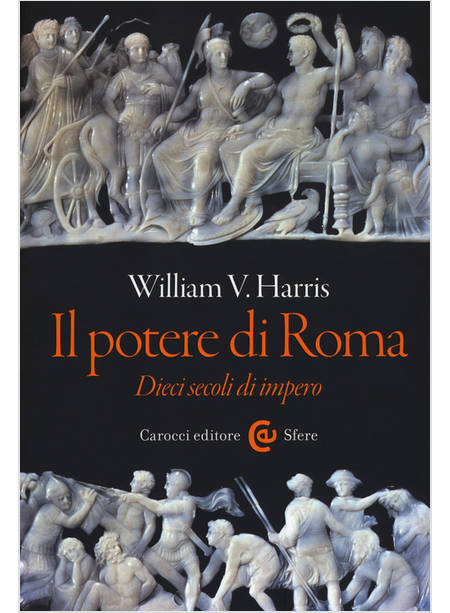 William V. Harris

Il potere di Roma

Dieci secoli di impero

Carocci editore Sfere